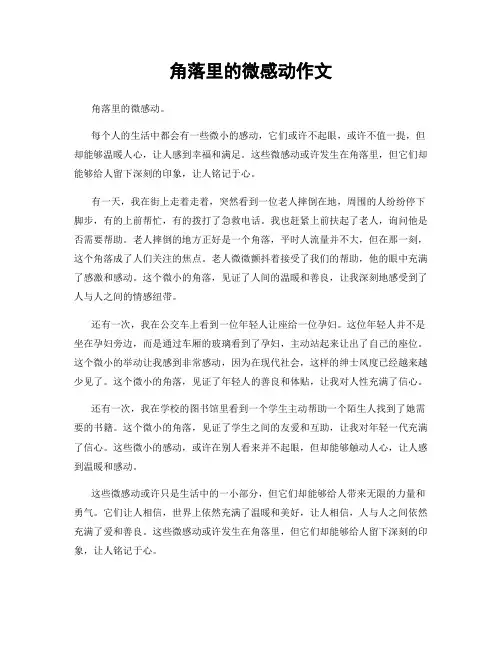 角落里的微感动作文

角落里的微感动。

每个人的生活中都会有一些微小的感动，它们或许不起眼，或许不值一提，但却能够温暖人心，让人感到幸福和满足。这些微感动或许发生在角落里，但它们却能够给人留下深刻的印象，让人铭记于心。

有一天，我在街上走着走着，突然看到一位老人摔倒在地，周围的人纷纷停下脚步，有的上前帮忙，有的拨打了急救电话。我也赶紧上前扶起了老人，询问他是否需要帮助。老人摔倒的地方正好是一个角落，平时人流量并不大，但在那一刻，这个角落成了人们关注的焦点。老人微微颤抖着接受了我们的帮助，他的眼中充满了感激和感动。这个微小的角落，见证了人间的温暖和善良，让我深刻地感受到了人与人之间的情感纽带。

还有一次，我在公交车上看到一位年轻人让座给一位孕妇。这位年轻人并不是坐在孕妇旁边，而是通过车厢的玻璃看到了孕妇，主动站起来让出了自己的座位。这个微小的举动让我感到非常感动，因为在现代社会，这样的绅士风度已经越来越少见了。这个微小的角落，见证了年轻人的善良和体贴，让我对人性充满了信心。

还有一次，我在学校的图书馆里看到一个学生主动帮助一个陌生人找到了她需要的书籍。这个微小的角落，见证了学生之间的友爱和互助，让我对年轻一代充满了信心。这些微小的感动，或许在别人看来并不起眼，但却能够触动人心，让人感到温暖和感动。

这些微感动或许只是生活中的一小部分，但它们却能够给人带来无限的力量和勇气。它们让人相信，世界上依然充满了温暖和美好，让人相信，人与人之间依然充满了爱和善良。这些微感动或许发生在角落里，但它们却能够给人留下深刻的印象，让人铭记于心。